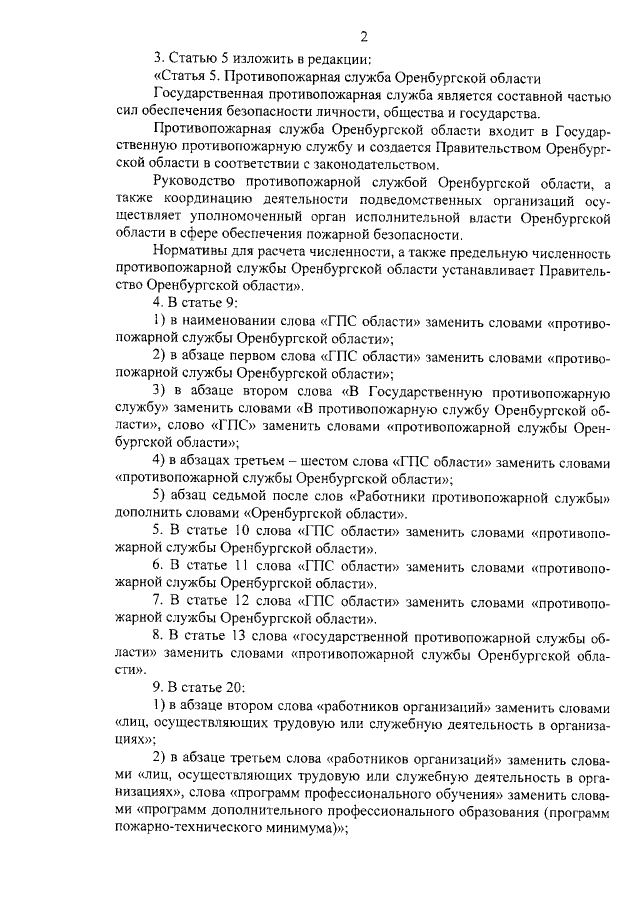 2

3. Статью 5 изложить в редакции:

«Статья 5. Противопожарная служба Оренбургской области

Государственная противопожарная служба является составной частью сил обеспечения безопасности личности, общества и государства.

Противопожарная служба Оренбургской области входит в Государственную противопожарную службу и создается Правительством Оренбургской области в соответствии с законодательством.

Руководство противопожарной службой Оренбургской области, а также координацию деятельности подведомственных организаций осуществляет уполномоченный орган исполнительной власти Оренбургской области в сфере обеспечения пожарной безопасности.

Нормативы для расчета численности, а также предельную численность противопожарной службы Оренбургской области устанавливает Правительство Оренбургской области».

4. В статье 9:

1) в наименовании слова «ГПС области» заменить словами «противопожарной службы Оренбургской области»;

2) в абзаце первом слова «ГПС области» заменить словами «противопожарной службы Оренбургской области»;

3) в абзаце втором слова «В Государственную противопожарную службу» заменить словами «В противопожарную службу Оренбургской области», слово «ГПС» заменить словами «противопожарной службы Оренбургской области»;

4) в абзацах третьем – шестом слова «ГПС области» заменить словами «противопожарной службы Оренбургской области»;

5) абзац седьмой после слов «Работники противопожарной службы» дополнить словами «Оренбургской области».

5. В статье 10 слова «ГПС области» заменить словами «противопожарной службы Оренбургской области».

6. В статье 11 слова «ГПС области» заменить словами «противопожарной службы Оренбургской области».

7. В статье 12 слова «ГПС области» заменить словами «противопожарной службы Оренбургской области».

8. В статье 13 слова «государственной противопожарной службы области» заменить словами «противопожарной службы Оренбургской области».

9. В статье 20:

1) в абзаце втором слова «работников организаций» заменить словами «лиц, осуществляющих трудовую или служебную деятельность в организациях»;

2) в абзаце третьем слова «работников организаций» заменить словами «лиц, осуществляющих трудовую или служебную деятельность в организациях», слова «программ профессионального обучения» заменить словами «программ дополнительного профессионального образования (программ пожарно-технического минимума)»;